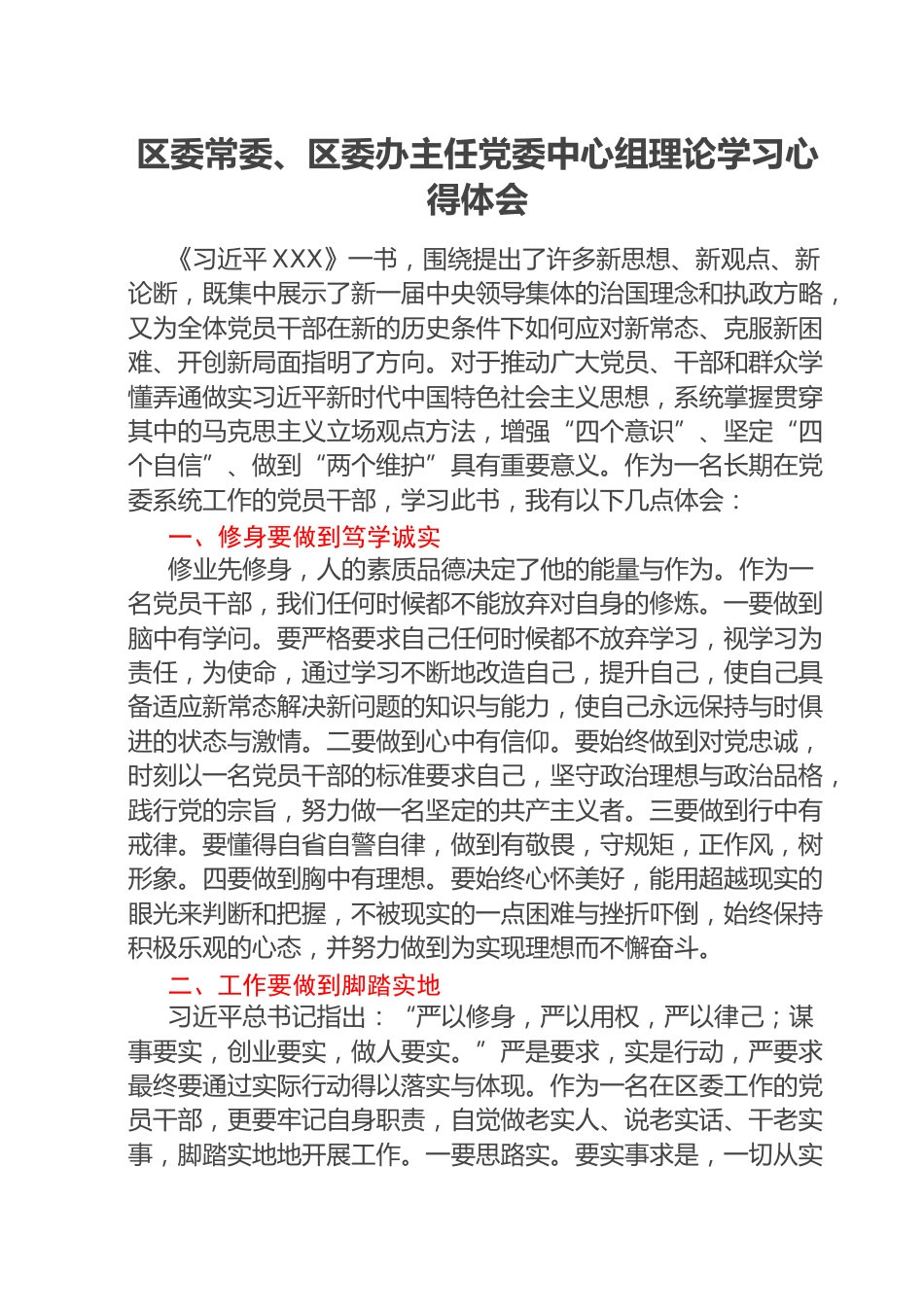 区委常委、区委办主任党委中心组理论学习心得体会

《习近平 XXX》一书，围绕提出了许多新思想、新观点、新论断，既集中展示了新一届中央领导集体的治国理念和执政方略，又为全体党员干部在新的历史条件下如何应对新常态、克服新困难、开创新局面指明了方向。对于推动广大党员、干部和群众学懂弄通做实习近平新时代中国特色社会主义思想，系统掌握贯穿其中的马克思主义立场观点方法，增强“四个意识”、坚定“四个自信”、做到“两个维护”具有重要意义。作为一名长期在党委系统工作的党员干部，学习此书，我有以下几点体会：

一、修身要做到笃学诚实

修业先修身，人的素质品德决定了他的能量与作为。作为一名党员干部，我们任何时候都不能放弃对自身的修炼。一要做到脑中有学问。要严格要求自己任何时候都不放弃学习，视学习为责任，为使命，通过学习不断地改造自己，提升自己，使自己具备适应新常态解决新问题的知识与能力，使自己永远保持与时俱进的状态与激情。二要做到心中有信仰。要始终做到对党忠诚，时刻以一名党员干部的标准要求自己，坚守政治理想与政治品格，践行党的宗旨，努力做一名坚定的共产主义者。三要做到行中有戒律。要懂得自省自警自律，做到有敬畏，守规矩，正作风，树形象。四要做到胸中有理想。要始终心怀美好，能用超越现实的眼光来判断和把握，不被现实的一点困难与挫折吓倒，始终保持积极乐观的心态，并努力做到为实现理想而不懈奋斗。

二、工作要做到脚踏实地

习近平总书记指出：“严以修身，严以用权，严以律己；谋事要实，创业要实，做人要实。”严是要求，实是行动，严要求最终要通过实际行动得以落实与体现。作为一名在区委工作的党员干部，更要牢记自身职责，自觉做老实人、说老实话、干老实事，脚踏实地地开展工作。一要思路实。要实事求是，一切从实